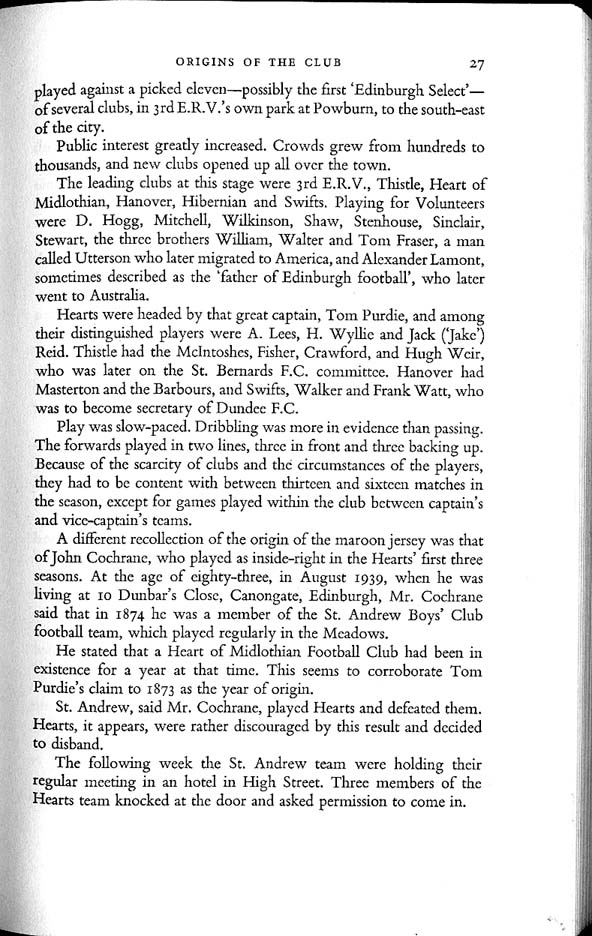 ORIGINS OF THE CLUB 27

played against a picked eleven—possibly the first 'Edinburgh Select'—of several clubs, in 3rd E.R.V.'s own park at Powburn, to the south-east of the city.

Public interest greatly increased. Crowds grew from hundreds to thousands, and new clubs opened up all over the town.

The leading clubs at this stage were 3rd E.R.V., Thistle, Heart of Midlothian, Hanover, Hibernian and Swifts. Playing for Volunteers were D. Hogg, Mitchell, Wilkinson, Shaw, Stenhouse, Sinclair, Stewart, the three brothers William, Walter and Tom Fraser, a man called Utterson who later migrated to America, and Alexander Lamont, sometimes described as the 'father of Edinburgh football', who later went to Australia.

Hearts were headed by that great captain, Tom Purdie, and among their distinguished players were A. Lees, H. Wyllie and Jack ('Jake') Reid. Thistle had the McIntoshes, Fisher, Crawford, and Hugh Weir, who was later on the St. Bernards F.C. committee. Hanover had Masterton and the Barbours, and Swifts, Walker and Frank Watt, who was to become secretary of Dundee F.C.

Play was slow-paced. Dribbling was more in evidence than passing. The forwards played in two lines, three in front and three backing up. Because of the scarcity of clubs and the circumstances of the players, they had to be content with between thirteen and sixteen matches in the season, except for games played within the club between captain's and vice-captain's teams.

A different recollection of the origin of the maroon jersey was that of John Cochrane, who played as inside-right in the Hearts' first three seasons. At the age of eighty-three, in August 1939, when he was living at 10 Dunbar's Close, Canongate, Edinburgh, Mr. Cochrane said that in 1874 he was a member of the St. Andrew Boys' Club football team, which played regularly in the Meadows.

He stated that a Heart of Midlothian Football Club had been in existence for a year at that time. This seems to corroborate Tom Purdie's claim to 1873 as the year of origin.

St. Andrew, said Mr. Cochrane, played Hearts and defeated them. Hearts, it appears, were rather discouraged by this result and decided to disband.

The following week the St. Andrew team were holding their regular meeting in an hotel in High Street. Three members of the Hearts team knocked at the door and asked permission to come in.